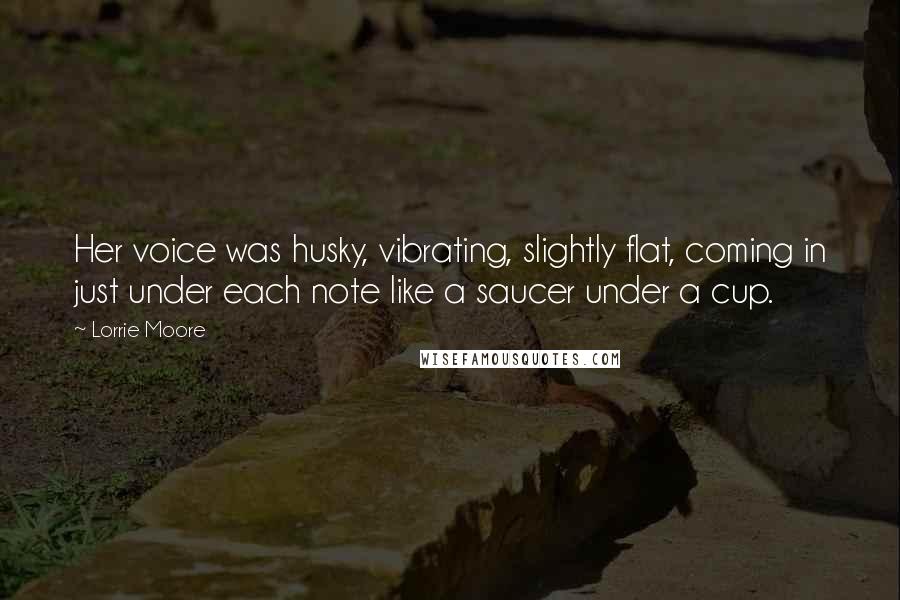 Her voice was husky, vibrating, slightly flat, coming in just under each note like a saucer under a cup.

~ Lorrie Moore

WISEFAMOUSQUOTES.COM